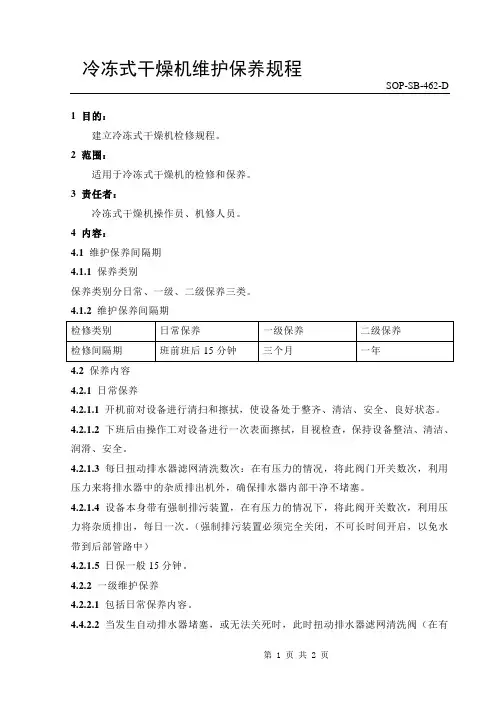 冷冻式干燥机维护保养规程

SOP-SB-462-D

1 目的：

建立冷冻式干燥机检修规程。

2 范围：

适用于冷冻式干燥机的检修和保养。

3 责任者：

冷冻式干燥机操作员、机修人员。

4 内容：

4.1 维护保养间隔期

4.1.1 保养类别

保养类别分日常、一级、二级保养三类。

4.1.2 维护保养间隔期

| 检修类别 | 日常保养 | 一级保养 | 二级保养 |
|---|---|---|---|
| 检修间隔期 | 班前班后 15 分钟 | 三个月 | 一年 |

4.2 保养内容

4.2.1 日常保养

4.2.1.1 开机前对设备进行清扫和擦拭，使设备处于整齐、清洁、安全、良好状态。

4.2.1.2 下班后由操作工对设备进行一次表面擦拭，目视检查，保持设备整洁、清洁、润滑、安全。

4.2.1.3 每日扭动排水器滤网清洗数次：在有压力的情况，将此阀门开关数次，利用压力来将排水器中的杂质排出机外，确保排水器内部干净不堵塞。

4.2.1.4 设备本身带有强制排污装置，在有压力的情况下，将此阀开关数次，利用压力将杂质排出，每日一次。（强制排污装置必须完全关闭，不可长时间开启，以免水带到后部管路中）

4.2.1.5 日保一般 15 分钟。

4.2.2 一级维护保养

4.2.2.1 包括日常保养内容。

4.4.2.2 当发生自动排水器堵塞，或无法关死时，此时扭动排水器滤网清洗阀（在有

第 1 页 共 2 页